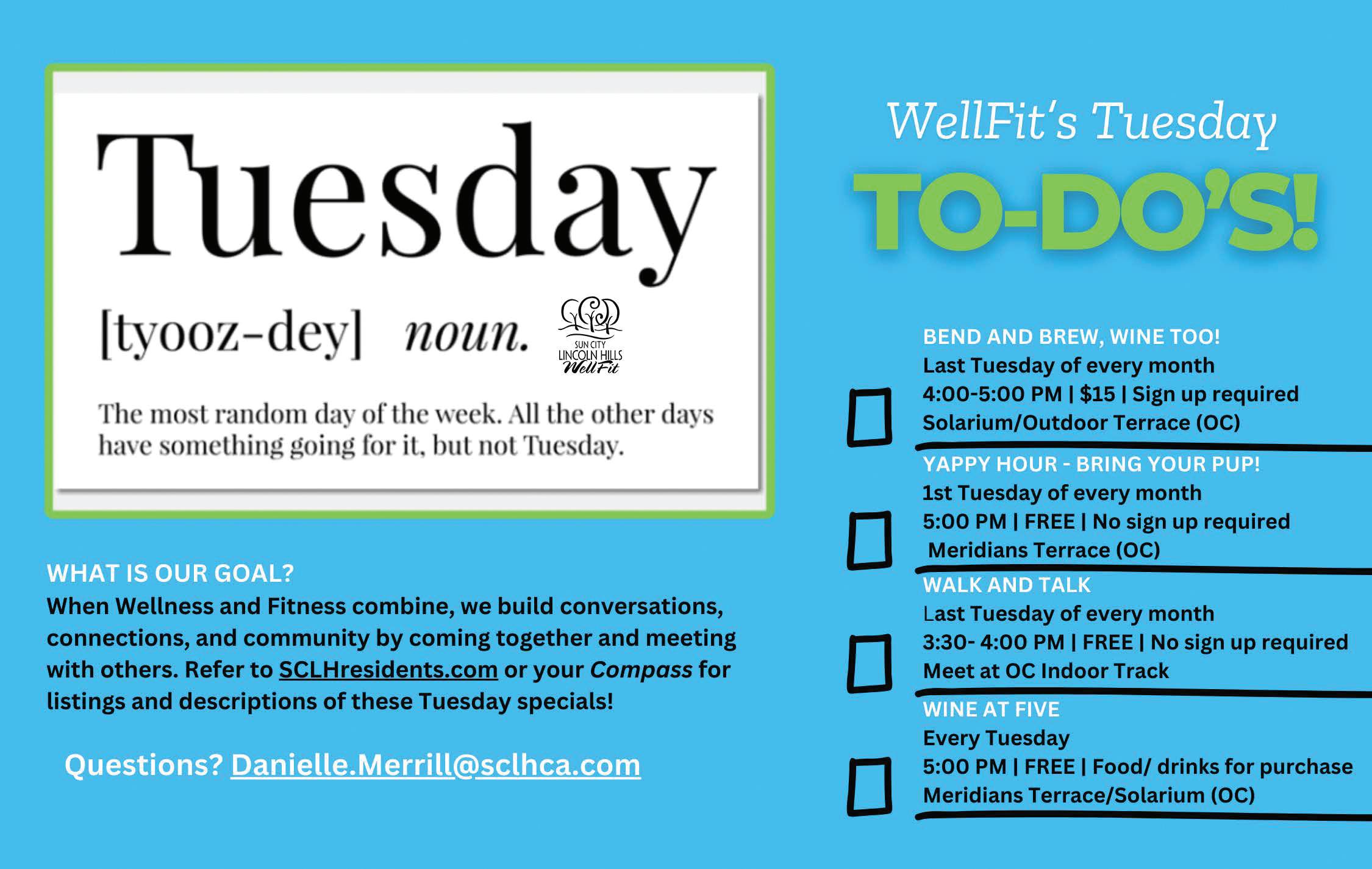 Tuesday

[tyooz-dey] noun.

SUN CITY LINCOLN HILLS WellFit

The most random day of the week. All the other days have something going for it, but not Tuesday.

WHAT IS OUR GOAL?
When Wellness and Fitness combine, we build conversations, connections, and community by coming together and meeting with others. Refer to SCLHresidents.com or your Compass for listings and descriptions of these Tuesday specials!

Questions? Danielle.Merrill@sclhca.com

WellFit's Tuesday
TO-DO'S!

BEND AND BREW, WINE TOO!
Last Tuesday of every month
4:00-5:00 PM | $15 | Sign up required
Solarium/Outdoor Terrace (OC)

YAPPY HOUR - BRING YOUR PUP!
1st Tuesday of every month
5:00 PM | FREE | No sign up required
Meridians Terrace (OC)

WALK AND TALK
Last Tuesday of every month
3:30- 4:00 PM | FREE | No sign up required
Meet at OC Indoor Track

WINE AT FIVE
Every Tuesday
5:00 PM | FREE | Food/ drinks for purchase
Meridians Terrace/Solarium (OC)